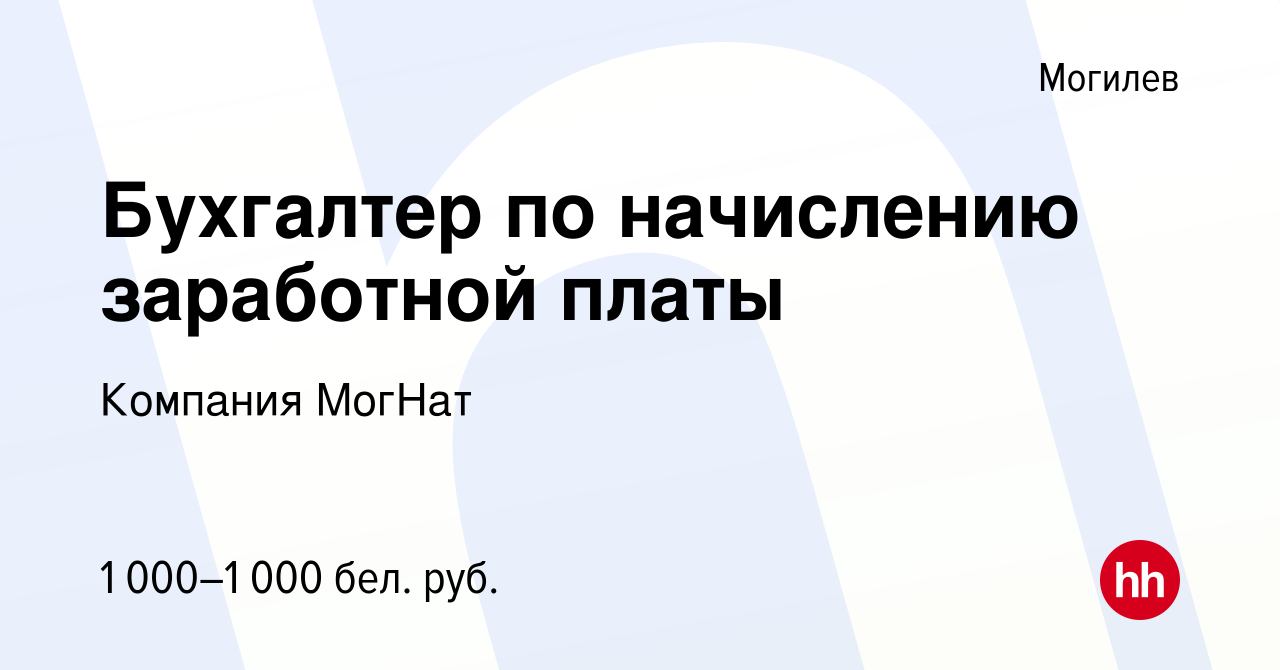 Могилев

Бухгалтер по начислению заработной платы

Компания МогНат

1 000–1 000 бел. руб.

hh